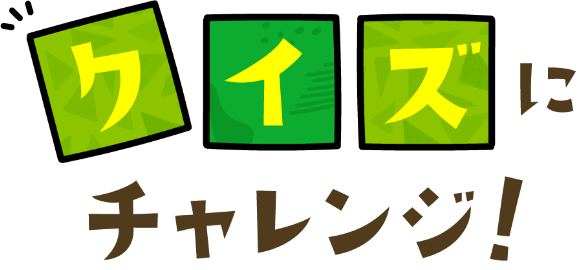 クイズに
チャレンジ!